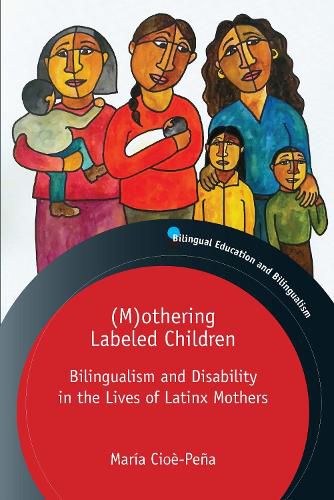 Bilingual Education and Bilingualism

(M)othering Labeled Children

Bilingualism and Disability in the Lives of Latinx Mothers

María Cioè-Peña